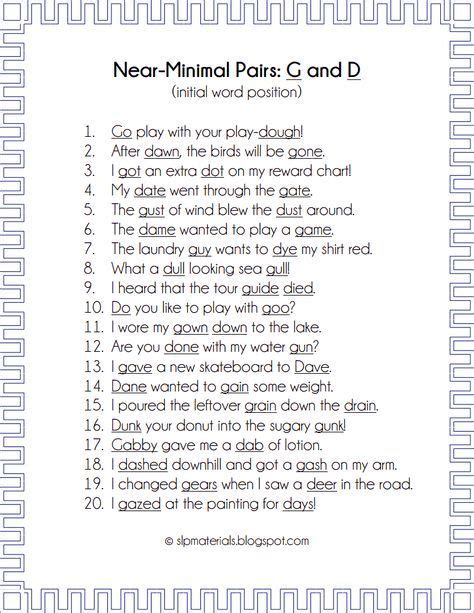 Near-Minimal Pairs: G and D
(initial word position)

1. Go play with your play-dough!
2. After dawn, the birds will be gone.
3. I got an extra dot on my reward chart!
4. My date went through the gate.
5. The gust of wind blew the dust around.
6. The dame wanted to play a game.
7. The laundry guy wants to dye my shirt red.
8. What a dull looking sea gull!
9. I heard that the tour guide died.
10. Do you like to play with goo?
11. I wore my gown down to the lake.
12. Are you done with my water gun?
13. I gave a new skateboard to Dave.
14. Dane wanted to gain some weight.
15. I poured the leftover grain down the drain.
16. Dunk your donut into the sugary gunk!
17. Gabby gave me a dab of lotion.
18. I dashed downhill and got a gash on my arm.
19. I changed gears when I saw a deer in the road.
20. I gazed at the painting for days!

© slpmaterials.blogspot.com